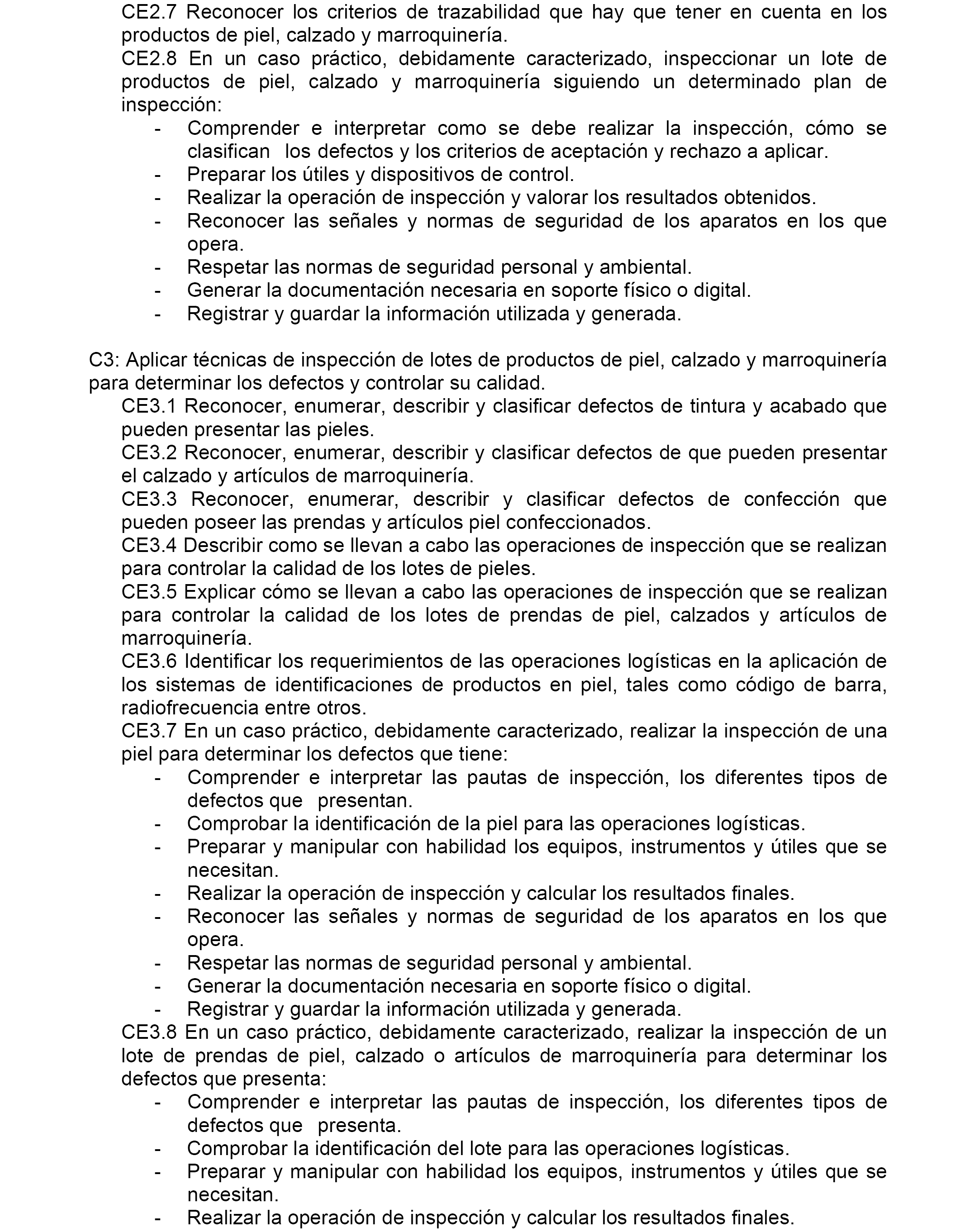 CE2.7 Reconocer los criterios de trazabilidad que hay que tener en cuenta en los productos de piel, calzado y marroquinería.
CE2.8 En un caso práctico, debidamente caracterizado, inspeccionar un lote de productos de piel, calzado y marroquinería siguiendo un determinado plan de inspección:
- Comprender e interpretar como se debe realizar la inspección, cómo se clasifican los defectos y los criterios de aceptación y rechazo a aplicar.
- Preparar los útiles y dispositivos de control.
- Realizar la operación de inspección y valorar los resultados obtenidos.
- Reconocer las señales y normas de seguridad de los aparatos en los que opera.
- Respetar las normas de seguridad personal y ambiental.
- Generar la documentación necesaria en soporte físico o digital.
- Registrar y guardar la información utilizada y generada.

C3: Aplicar técnicas de inspección de lotes de productos de piel, calzado y marroquinería para determinar los defectos y controlar su calidad.
CE3.1 Reconocer, enumerar, describir y clasificar defectos de tintura y acabado que pueden presentar las pieles.
CE3.2 Reconocer, enumerar, describir y clasificar defectos de que pueden presentar el calzado y artículos de marroquinería.
CE3.3 Reconocer, enumerar, describir y clasificar defectos de confección que pueden poseer las prendas y artículos piel confeccionados.
CE3.4 Describir como se llevan a cabo las operaciones de inspección que se realizan para controlar la calidad de los lotes de pieles.
CE3.5 Explicar cómo se llevan a cabo las operaciones de inspección que se realizan para controlar la calidad de los lotes de prendas de piel, calzados y artículos de marroquinería.
CE3.6 Identificar los requerimientos de las operaciones logísticas en la aplicación de los sistemas de identificaciones de productos en piel, tales como código de barra, radiofrecuencia entre otros.
CE3.7 En un caso práctico, debidamente caracterizado, realizar la inspección de una piel para determinar los defectos que tiene:
- Comprender e interpretar las pautas de inspección, los diferentes tipos de defectos que presentan.
- Comprobar la identificación de la piel para las operaciones logísticas.
- Preparar y manipular con habilidad los equipos, instrumentos y útiles que se necesitan.
- Realizar la operación de inspección y calcular los resultados finales.
- Reconocer las señales y normas de seguridad de los aparatos en los que opera.
- Respetar las normas de seguridad personal y ambiental.
- Generar la documentación necesaria en soporte físico o digital.
- Registrar y guardar la información utilizada y generada.
CE3.8 En un caso práctico, debidamente caracterizado, realizar la inspección de un lote de prendas de piel, calzado o artículos de marroquinería para determinar los defectos que presenta:
- Comprender e interpretar las pautas de inspección, los diferentes tipos de defectos que presenta.
- Comprobar la identificación del lote para las operaciones logísticas.
- Preparar y manipular con habilidad los equipos, instrumentos y útiles que se necesitan.
- Realizar la operación de inspección y calcular los resultados finales.